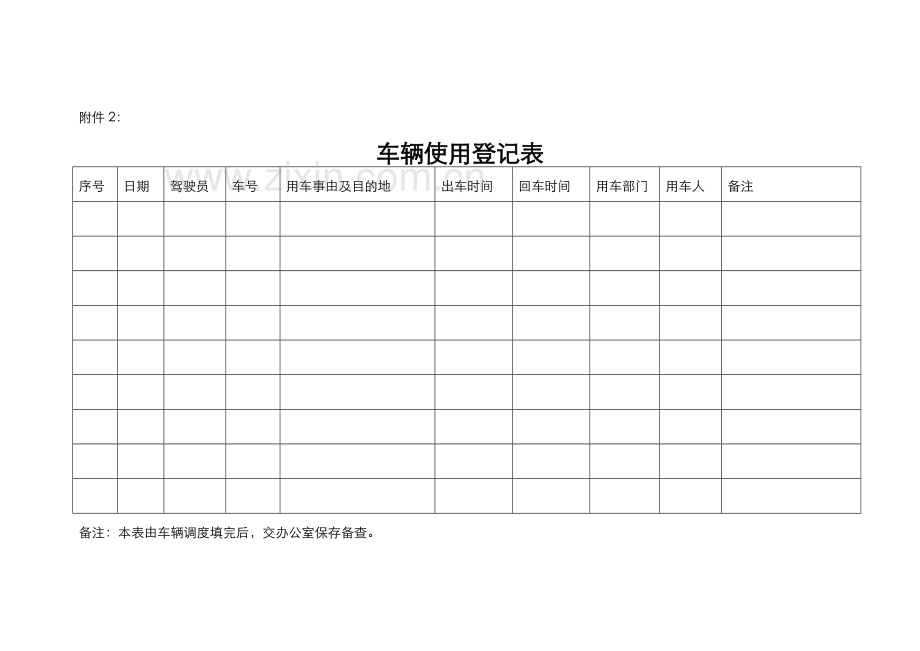 附件 2:

车辆使用登记表

www.zixin.com.cn

| 序号 | 日期 | 驾驶员 | 车号 | 用车事由及目的地 | 出车时间 | 回车时间 | 用车部门 | 用车人 | 备注 |
|---|---|---|---|---|---|---|---|---|---|
| | | | | | | | | | |
| | | | | | | | | | |
| | | | | | | | | | |
| | | | | | | | | | |
| | | | | | | | | | |
| | | | | | | | | | |
| | | | | | | | | | |
| | | | | | | | | | |
| | | | | | | | | | |

备注：本表由车辆调度填完后，交办公室保存备查。